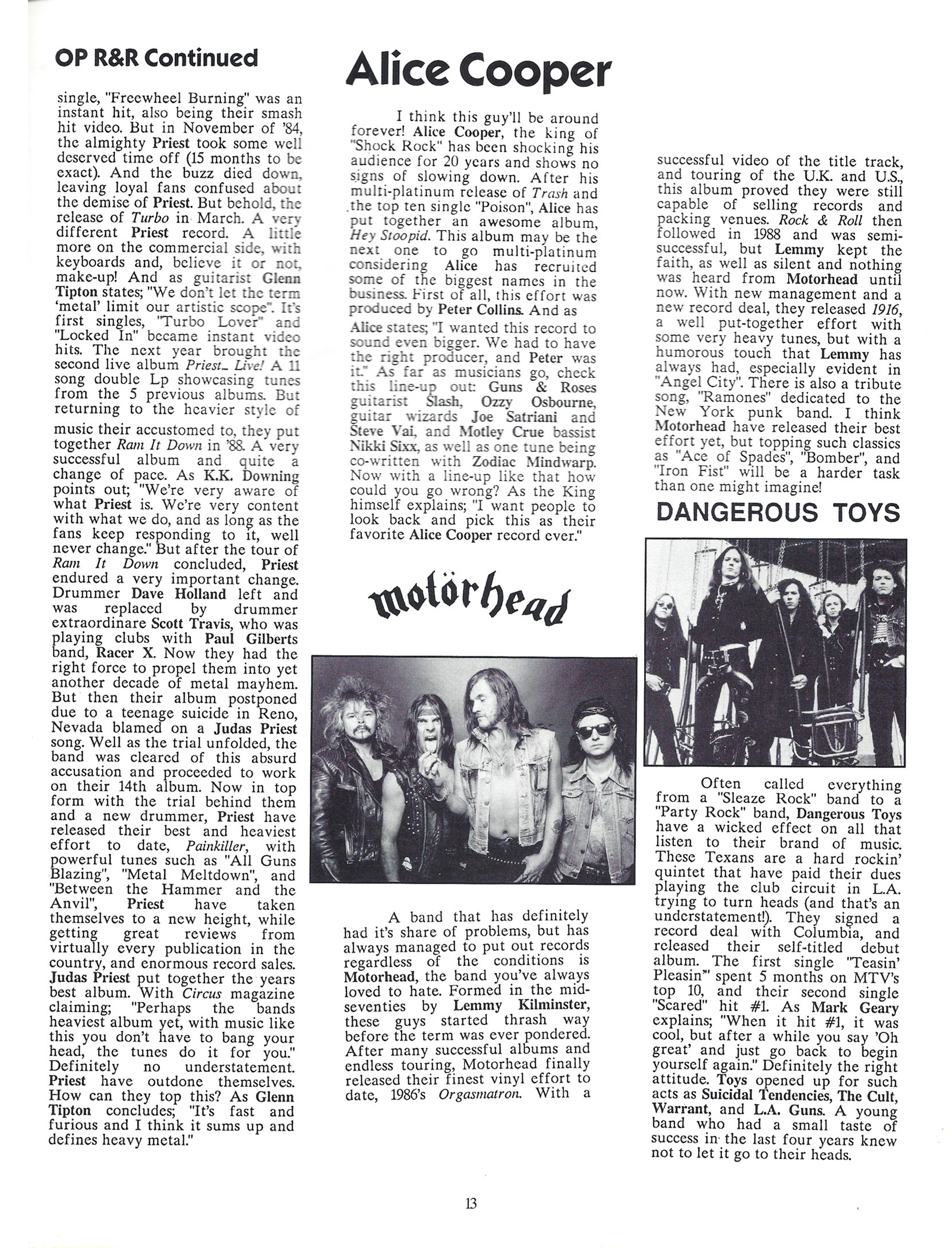 OP R&R Continued

single, "Freewheel Burning" was an instant hit, also being their smash hit video. But in November of '84, the almighty Priest took some well deserved time off (15 months to be exact). And the buzz died down, leaving loyal fans confused about the demise of Priest. But behold, the release of Turbo in March. A very different Priest record. A little more on the commercial side, with keyboards and, believe it or not, make-up! And as guitarist Glenn Tipton states; "We don't let the term 'metal' limit our artistic scope". It's first singles, "Turbo Lover" and "Locked In" became instant video hits. The next year brought the second live album Priest... Live! A 11 song double Lp showcasing tunes from the 5 previous albums. But returning to the heavier style of music their accustomed to, they put together Ram It Down in '88. A very successful album and quite a change of pace. As K.K. Downing points out; "We're very aware of what Priest is. We're very content with what we do, and as long as the fans keep responding to it, well never change." But after the tour of Ram It Down concluded, Priest endured a very important change. Drummer Dave Holland left and was replaced by drummer extraordinare Scott Travis, who was playing clubs with Paul Gilberts band, Racer X. Now they had the right force to propel them into yet another decade of metal mayhem. But then their album postponed due to a teenage suicide in Reno, Nevada blamed on a Judas Priest song. Well as the trial unfolded, the band was cleared of this absurd accusation and proceeded to work on their 14th album. Now in top form with the trial behind them and a new drummer, Priest have released their best and heaviest effort to date, Painkiller, with powerful tunes such as "All Guns Blazing", "Metal Meltdown", and "Between the Hammer and the Anvil", Priest have taken themselves to a new height, while getting great reviews from virtually every publication in the country, and enormous record sales. Judas Priest put together the years best album. With Circus magazine claiming; "Perhaps the bands heaviest album yet, with music like this you don't have to bang your head, the tunes do it for you." Definitely no understatement. Priest have outdone themselves. How can they top this? As Glenn Tipton concludes; "It's fast and furious and I think it sums up and defines heavy metal."

Alice Cooper

I think this guy'll be around forever! Alice Cooper, the king of "Shock Rock" has been shocking his audience for 20 years and shows no signs of slowing down. After his multi-platinum release of Trash and the top ten single "Poison", Alice has put together an awesome album, Hey Stoopid. This album may be the next one to go multi-platinum considering Alice has recruited some of the biggest names in the business. First of all, this effort was produced by Peter Collins. And as Alice states; "I wanted this record to sound even bigger. We had to have the right producer, and Peter was it." As far as musicians go, check this line-up out: Guns & Roses guitarist Slash, Ozzy Osbourne, guitar wizards Joe Satriani and Steve Vai, and Motley Crue bassist Nikki Sixx, as well as one tune being co-written with Zodiac Mindwarp. Now with a line-up like that how could you go wrong? As the King himself explains; "I want people to look back and pick this as their favorite Alice Cooper record ever."

motörhead

A band that has definitely had it's share of problems, but has always managed to put out records regardless of the conditions is Motorhead, the band you've always loved to hate. Formed in the mid-seventies by Lemmy Kilminster, these guys started thrash way before the term was ever pondered. After many successful albums and endless touring, Motorhead finally released their finest vinyl effort to date, 1986's Orgasmatron. With a successful video of the title track, and touring of the U.K. and U.S., this album proved they were still capable of selling records and packing venues. Rock & Roll then followed in 1988 and was semi-successful, but Lemmy kept the faith, as well as silent and nothing was heard from Motorhead until now. With new management and a new record deal, they released 1916, a well put-together effort with some very heavy tunes, but with a humorous touch that Lemmy has always had, especially evident in "Angel City". There is also a tribute song, "Ramones" dedicated to the New York punk band. I think Motorhead have released their best effort yet, but topping such classics as "Ace of Spades", "Bomber", and "Iron Fist" will be a harder task than one might imagine!

DANGEROUS TOYS

Often called everything from a "Sleaze Rock" band to a "Party Rock" band, Dangerous Toys have a wicked effect on all that listen to their brand of music. These Texans are a hard rockin' quintet that have paid their dues playing the club circuit in L.A. trying to turn heads (and that's an understatement!). They signed a record deal with Columbia, and released their self-titled debut album. The first single "Teasin' Pleasin'" spent 5 months on MTV's top 10, and their second single "Scared" hit #1. As Mark Geary explains; "When it hit #1, it was cool, but after a while you say 'Oh great' and just go back to begin yourself again." Definitely the right attitude. Toys opened up for such acts as Suicidal Tendencies, The Cult, Warrant, and L.A. Guns. A young band who had a small taste of success in the last four years knew not to let it go to their heads.

13